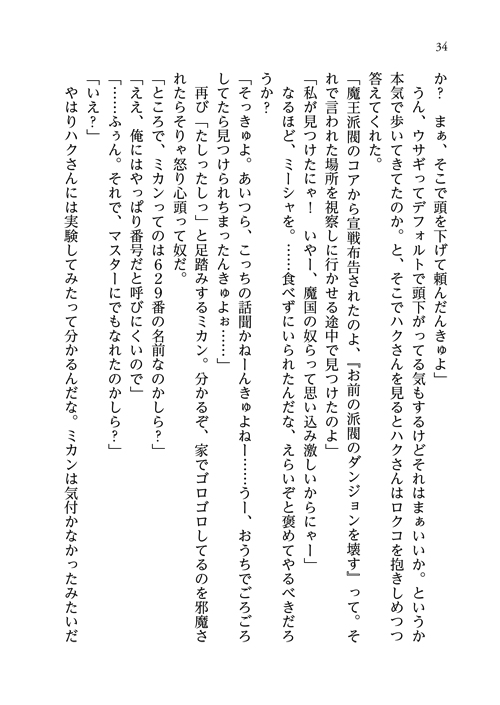 34

か？　まぁ、そこで頭を下げて頼んだんきゅよ」

うん、ウサギってデフォルトで頭下がってる気もするけどそれはまぁいいか。というか本気で歩いてきてたのか。と、そこでハクさんを見るとハクさんはロクコを抱きしめつつ答えてくれた。

「魔王派閥のコアから宣戦布告されたのよ、『お前の派閥のダンジョンを壊す』って。それで言われた場所を視察しに行かせる途中で見つけたのよ」

「私が見つけたにゃ！　いやー、魔国の奴らって思い込み激しいからにゃー」

なるほど、ミーシャを。……食べずにいられたんだな、えらいぞと褒めてやるべきだろうか？

「そっきゅよ。あいつら、こっちの話聞かねーんきゅよねー……うー、おうちでごろごろしてたら見つけられちまったんきゅよぉ……」

再び「たしったしっ」と足踏みするミカン。分かるぞ、家でゴロゴロしてるのを邪魔されたらそりゃ怒り心頭って奴だ。

「ところで、ミカンってのは629番の名前なのかしら？」

「ええ、俺にはやっぱり番号だと呼びにくいので」

「……ふぅん。それで、マスターにでもなれたのかしら？」

「いえ？」

やはりハクさんには実験してみたって分かるんだな。ミカンは気付かなかったみたいだ